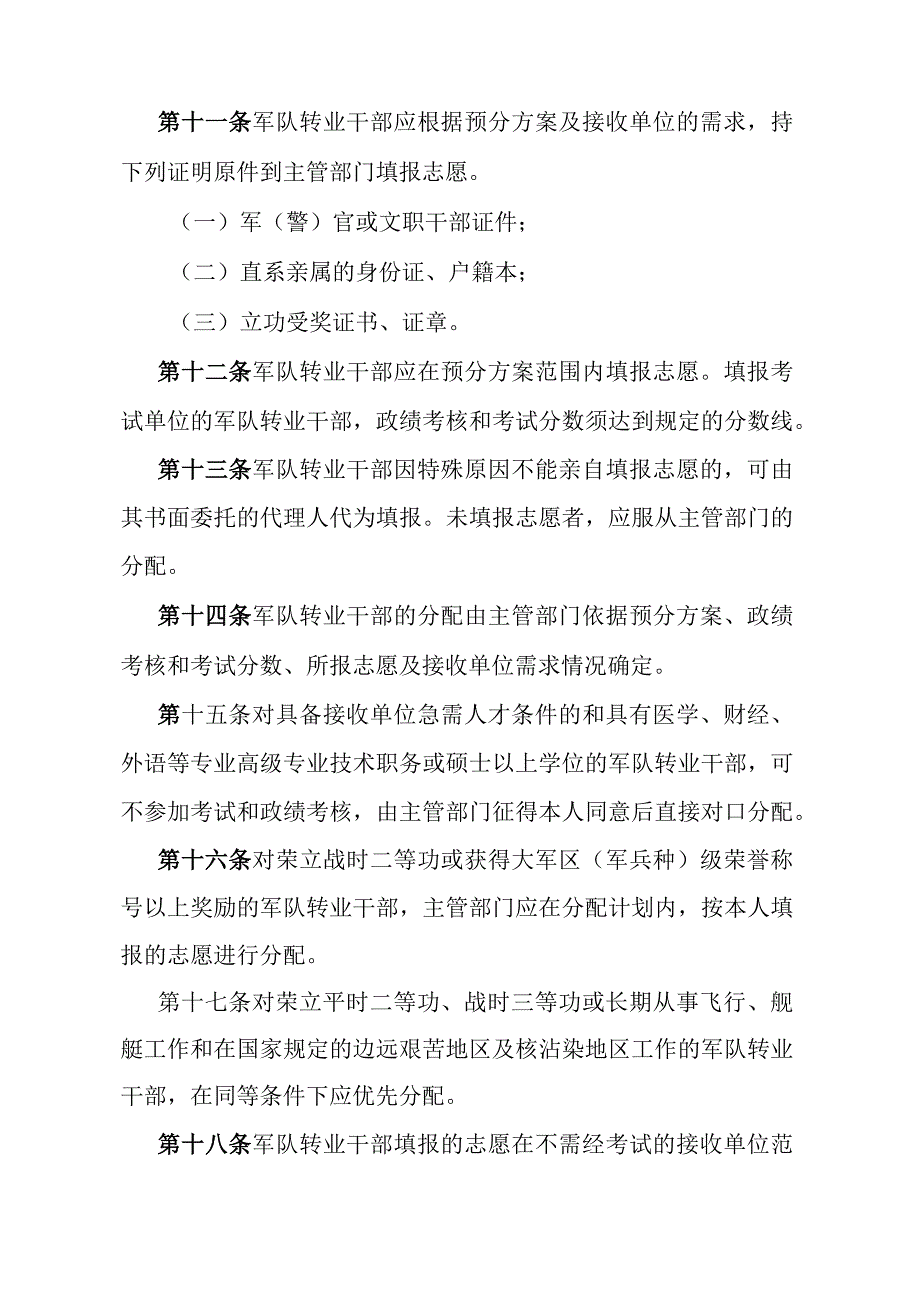 第十一条军队转业干部应根据预分方案及接收单位的需求，持下列证明原件到主管部门填报志愿。

（一）军（警）官或文职干部证件；

（二）直系亲属的身份证、户籍本；

（三）立功受奖证书、证章。

第十二条军队转业干部应在预分方案范围内填报志愿。填报考试单位的军队转业干部，政绩考核和考试分数须达到规定的分数线。

第十三条军队转业干部因特殊原因不能亲自填报志愿的，可由其书面委托的代理人代为填报。未填报志愿者，应服从主管部门的分配。

第十四条军队转业干部的分配由主管部门依据预分方案、政绩考核和考试分数、所报志愿及接收单位需求情况确定。

第十五条对具备接收单位急需人才条件的和具有医学、财经、外语等专业高级专业技术职务或硕士以上学位的军队转业干部，可不参加考试和政绩考核，由主管部门征得本人同意后直接对口分配。

第十六条对荣立战时二等功或获得大军区（军兵种）级荣誉称号以上奖励的军队转业干部，主管部门应在分配计划内，按本人填报的志愿进行分配。

第十七条对荣立平时二等功、战时三等功或长期从事飞行、舰艇工作和在国家规定的边远艰苦地区及核沾染地区工作的军队转业干部，在同等条件下应优先分配。

第十八条军队转业干部填报的志愿在不需经考试的接收单位范